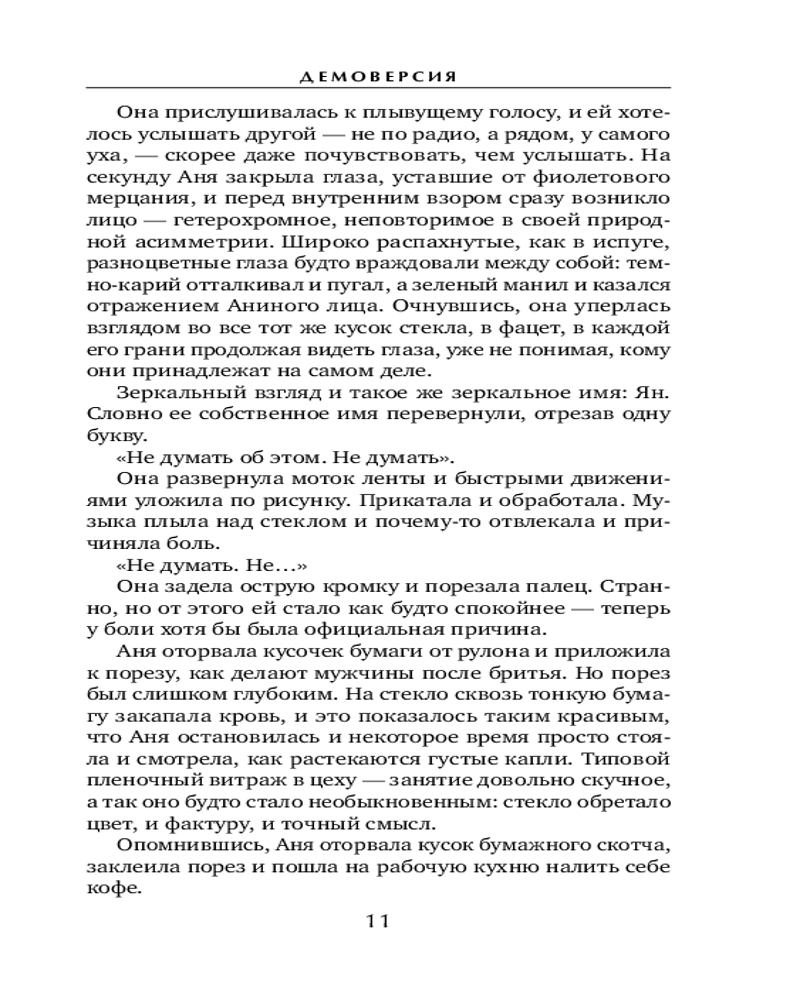 ДЕМОВЕРСИЯ

Она прислушивалась к плывущему голосу, и ей хотелось услышать другой — не по радио, а рядом, у самого уха, — скорее даже почувствовать, чем услышать. На секунду Аня закрыла глаза, уставшие от фиолетового мерцания, и перед внутренним взором сразу возникло лицо — гетерохромное, неповторимое в своей природной асимметрии. Широко распахнутые, как в испуге, разноцветные глаза будто враждовали между собой: темно-карий отталкивал и пугал, а зеленый манил и казался отражением Аниного лица. Очнувшись, она уперлась взглядом во все тот же кусок стекла, в фацет, в каждой его грани продолжая видеть глаза, уже не понимая, кому они принадлежат на самом деле.

Зеркальный взгляд и такое же зеркальное имя: Ян. Словно ее собственное имя перевернули, отрезав одну букву.

«Не думать об этом. Не думать».

Она развернула моток ленты и быстрыми движениями уложила по рисунку. Прикатала и обработала. Музыка плыла над стеклом и почему-то отвлекала и причиняла боль.

«Не думать. Не...»

Она задела острую кромку и порезала палец. Странно, но от этого ей стало как будто спокойнее — теперь у боли хотя бы была официальная причина.

Аня оторвала кусочек бумаги от рулона и приложила к порезу, как делают мужчины после бритья. Но порез был слишком глубоким. На стекло сквозь тонкую бумагу закапала кровь, и это показалось таким красивым, что Аня остановилась и некоторое время просто стояла и смотрела, как растекаются густые капли. Типовой пленочный витраж в цеху — занятие довольно скучное, а так оно будто стало необыкновенным: стекло обретало цвет, и фактуру, и точный смысл.

Опомнившись, Аня оторвала кусок бумажного скотча, заклеила порез и пошла на рабочую кухню налить себе кофе.

11